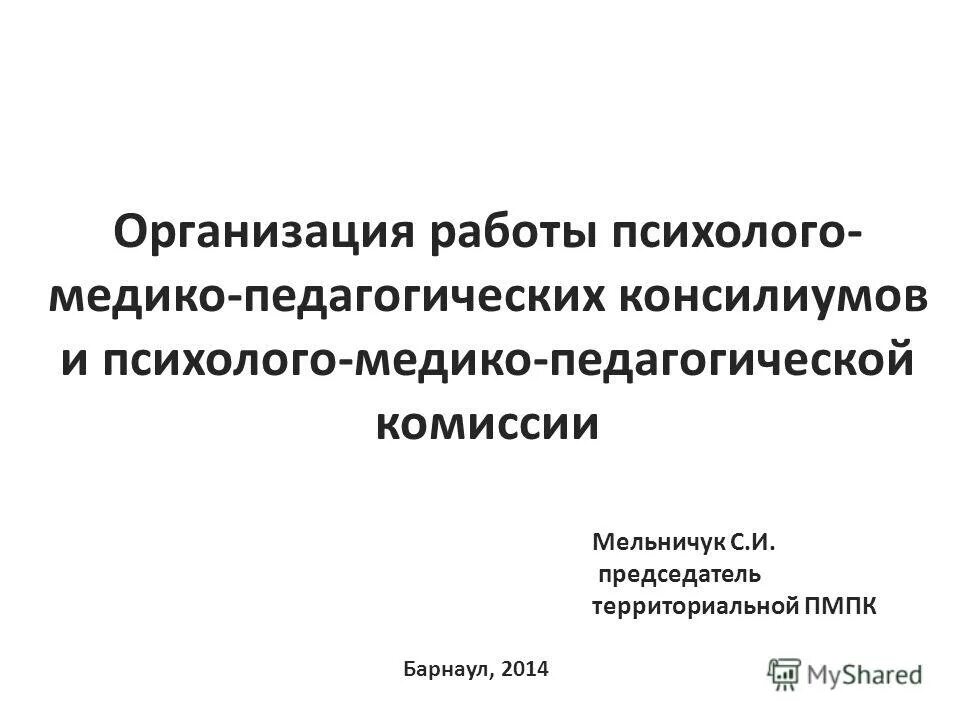 Организация работы психолого-медико-педагогических консилиумов и психолого-медико-педагогической комиссии

Мельничук С.И.
председатель
территориальной ПМПК

Барнаул, 2014

MyShared